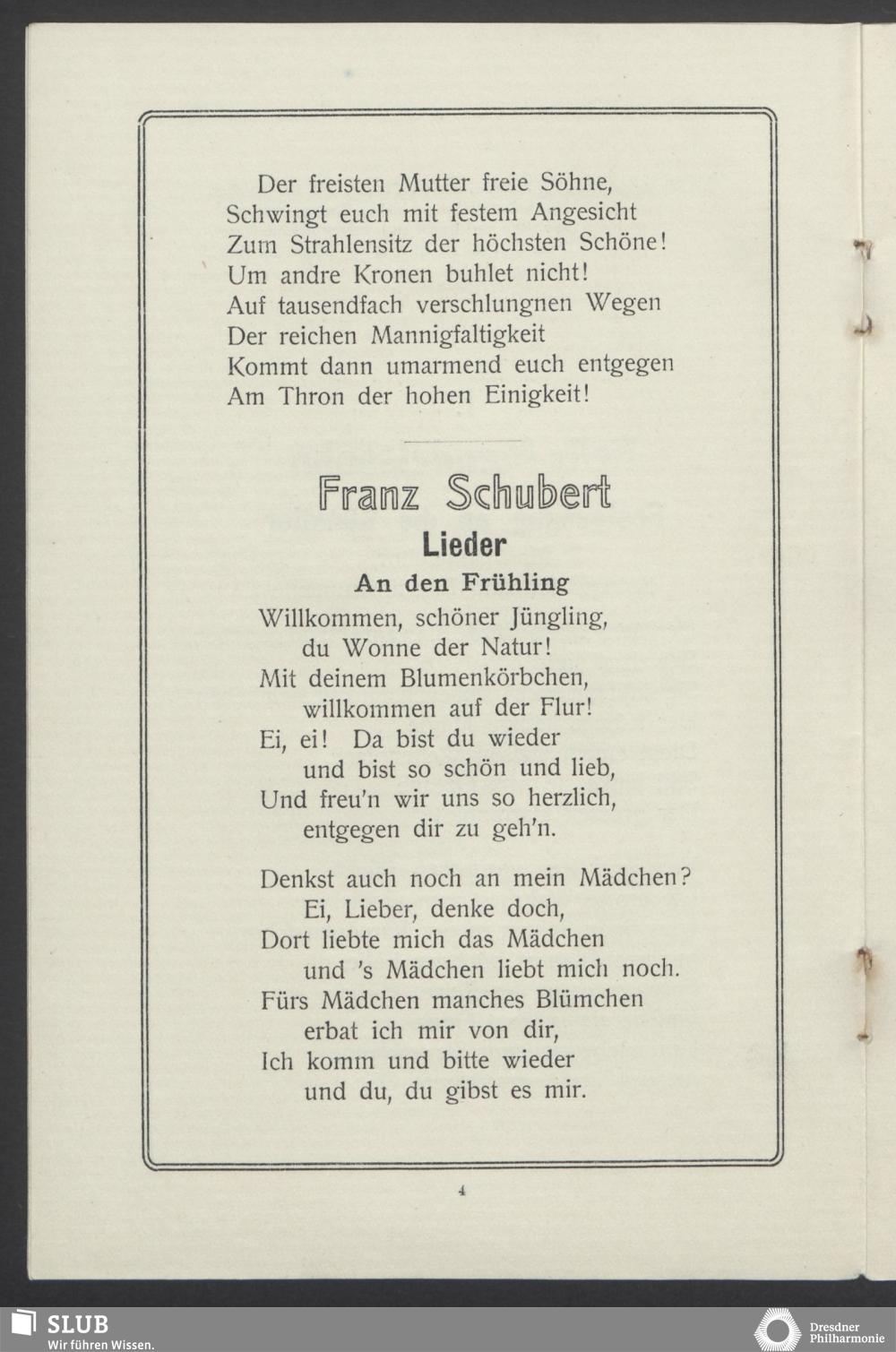 Der freisten Mutter freie Söhne,
Schwingt euch mit festem Angesicht
Zum Strahlensitz der höchsten Schöne!
Um andre Kronen buhlet nicht!
Auf tausendfach verschlungnen Wegen
Der reichen Mannigfaltigkeit
Kommt dann umarmend euch entgegen
Am Thron der hohen Einigkeit!

Franz Schubert

Lieder

An den Frühling

Willkommen, schöner Jüngling,
du Wonne der Natur!
Mit deinem Blumenkörbchen,
willkommen auf der Flur!
Ei, ei! Da bist du wieder
und bist so schön und lieb,
Und freu'n wir uns so herzlich,
entgegen dir zu geh'n.

Denkst auch noch an mein Mädchen?
Ei, Lieber, denke doch,
Dort liebte mich das Mädchen
und 's Mädchen liebt mich noch.
Fürs Mädchen manches Blümchen
erbat ich mir von dir,
Ich komm und bitte wieder
und du, du gibst es mir.

4

SLUB
Wir führen Wissen.

Dresdner
Philharmonie